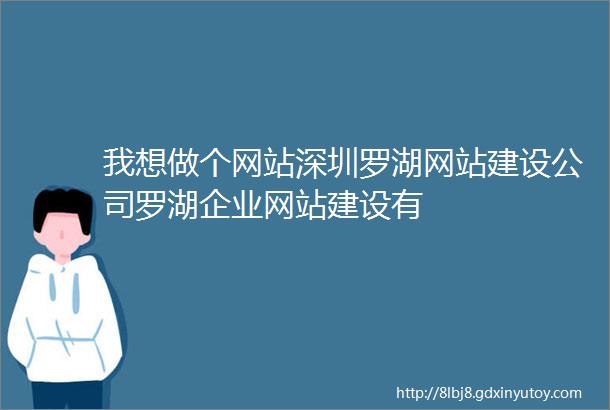 我想做个网站深圳罗湖网站建设公司罗湖企业网站建设有

http://8lbj8.gdxinyutoy.com